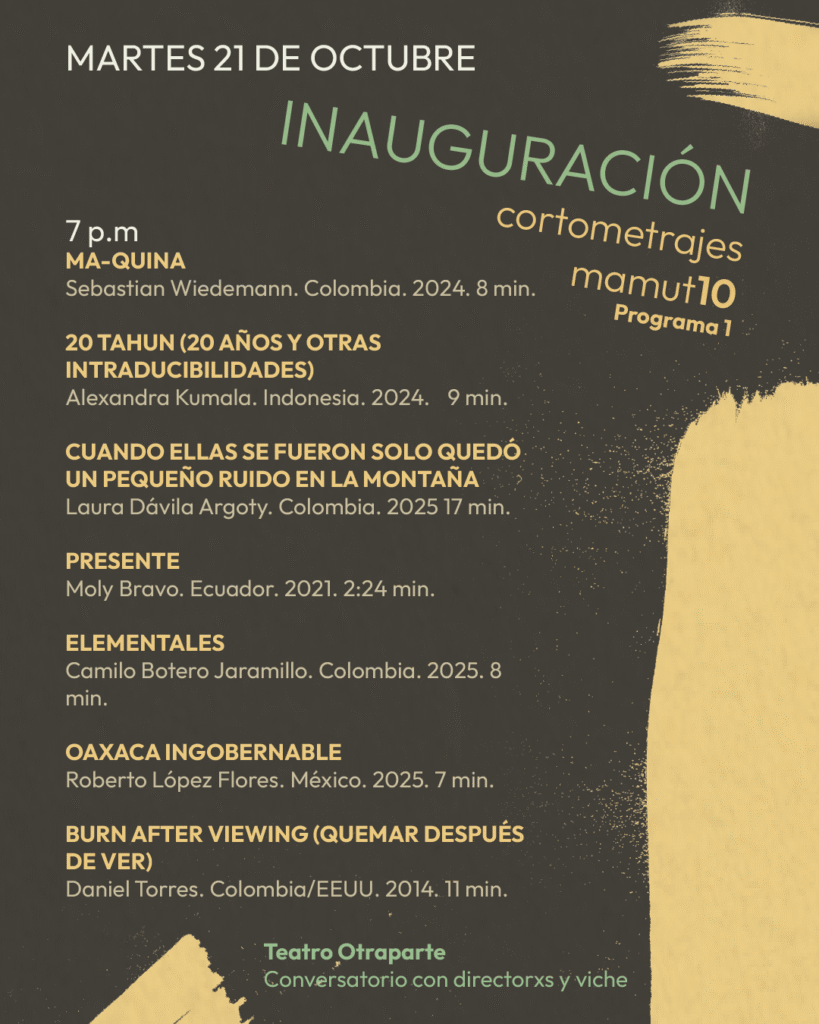 MARTES 21 DE OCTUBRE

INAUGURACIÓN
cortometrajes
mamut10
Programa 1

7 p.m
MA-QUINA
Sebastian Wiedemann. Colombia. 2024. 8 min.

20 TAHUN (20 AÑOS Y OTRAS INTRADUCIBILIDADES)
Alexandra Kumala. Indonesia. 2024. 9 min.

CUANDO ELLAS SE FUERON SOLO QUEDÓ UN PEQUEÑO RUIDO EN LA MONTAÑA
Laura Dávila Argoty. Colombia. 2025 17 min.

PRESENTE
Moly Bravo. Ecuador. 2021. 2:24 min.

ELEMENTALES
Camilo Botero Jaramillo. Colombia. 2025. 8 min.

OAXACA INGOBERNABLE
Roberto López Flores. México. 2025. 7 min.

BURN AFTER VIEWING (QUEMAR DESPUÉS DE VER)
Daniel Torres. Colombia/EEUU. 2014. 11 min.

Teatro Otraparte
Conversatorio con directorxs y viche